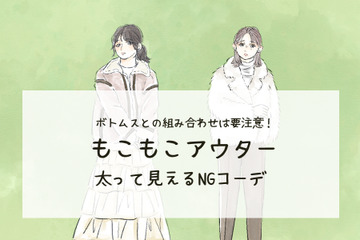 ボトムスとの組み合わせは要注意！

もこもこアウター

太って見えるNGコーデ